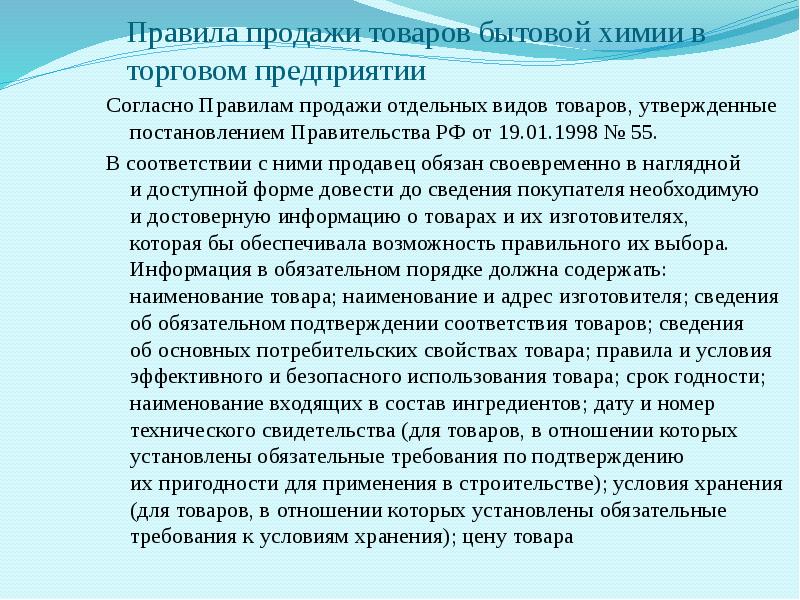 Правила продажи товаров бытовой химии в торговом предприятии

Согласно Правилам продажи отдельных видов товаров, утвержденные постановлением Правительства РФ от 19.01.1998 № 55.

В соответствии с ними продавец обязан своевременно в наглядной и доступной форме довести до сведения покупателя необходимую и достоверную информацию о товарах и их изготовителях, которая бы обеспечивала возможность правильного их выбора. Информация в обязательном порядке должна содержать: наименование товара; наименование и адрес изготовителя; сведения об обязательном подтверждении соответствия товаров; сведения об основных потребительских свойствах товара; правила и условия эффективного и безопасного использования товара; срок годности; наименование входящих в состав ингредиентов; дату и номер технического свидетельства (для товаров, в отношении которых установлены обязательные требования по подтверждению их пригодности для применения в строительстве); условия хранения (для товаров, в отношении которых установлены обязательные требования к условиям хранения); цену товара